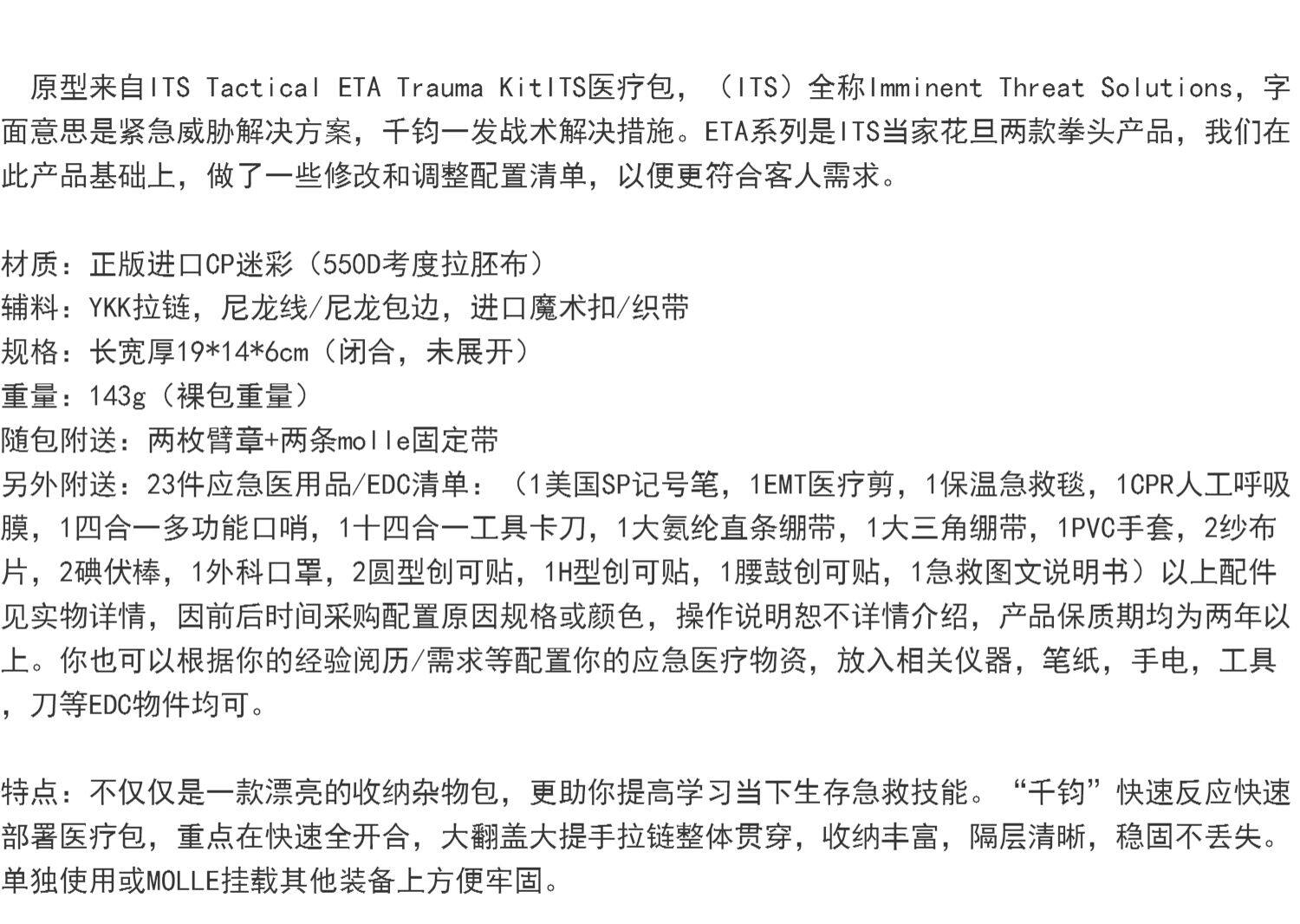 原型来自ITS Tactical ETA Trauma KitITS医疗包，（ITS）全称Imminent Threat Solutions，字面意思是紧急威胁解决方案，千钧一发战术解决措施。ETA系列是ITS当家花旦两款拳头产品，我们在此产品基础上，做了一些修改和调整配置清单，以便更符合客人需求。

材质：正版进口CP迷彩（550D考度拉胚布）
辅料：YKK拉链，尼龙线/尼龙包边，进口魔术扣/织带
规格：长宽厚19*14*6cm（闭合，未展开）
重量：143g（裸包重量）
随包附送：两枚臂章+两条molle固定带
另外附送：23件应急医用品/EDC清单：（1美国SP记号笔，1EMT医疗剪，1保温急救毯，1CPR人工呼吸膜，1四合一多功能口哨，1十四合一工具卡刀，1大氨纶直条绷带，1大三角绷带，1PVC手套，2纱布片，2碘伏棒，1外科口罩，2圆型创可贴，1H型创可贴，1腰鼓创可贴，1急救图文说明书）以上配件见实物详情，因前后时间采购配置原因规格或颜色，操作说明恕不详情介绍，产品保质期均为两年以上。你也可以根据你的经验阅历/需求等配置你的应急医疗物资，放入相关仪器，笔纸，手电，工具，刀等EDC物件均可。

特点：不仅仅是一款漂亮的收纳杂物包，更助你提高学习当下生存急救技能。“千钧”快速反应快速部署医疗包，重点在快速全开合，大翻盖大提手拉链整体贯穿，收纳丰富，隔层清晰，稳固不丢失。单独使用或MOLLE挂载其他装备上方便牢固。